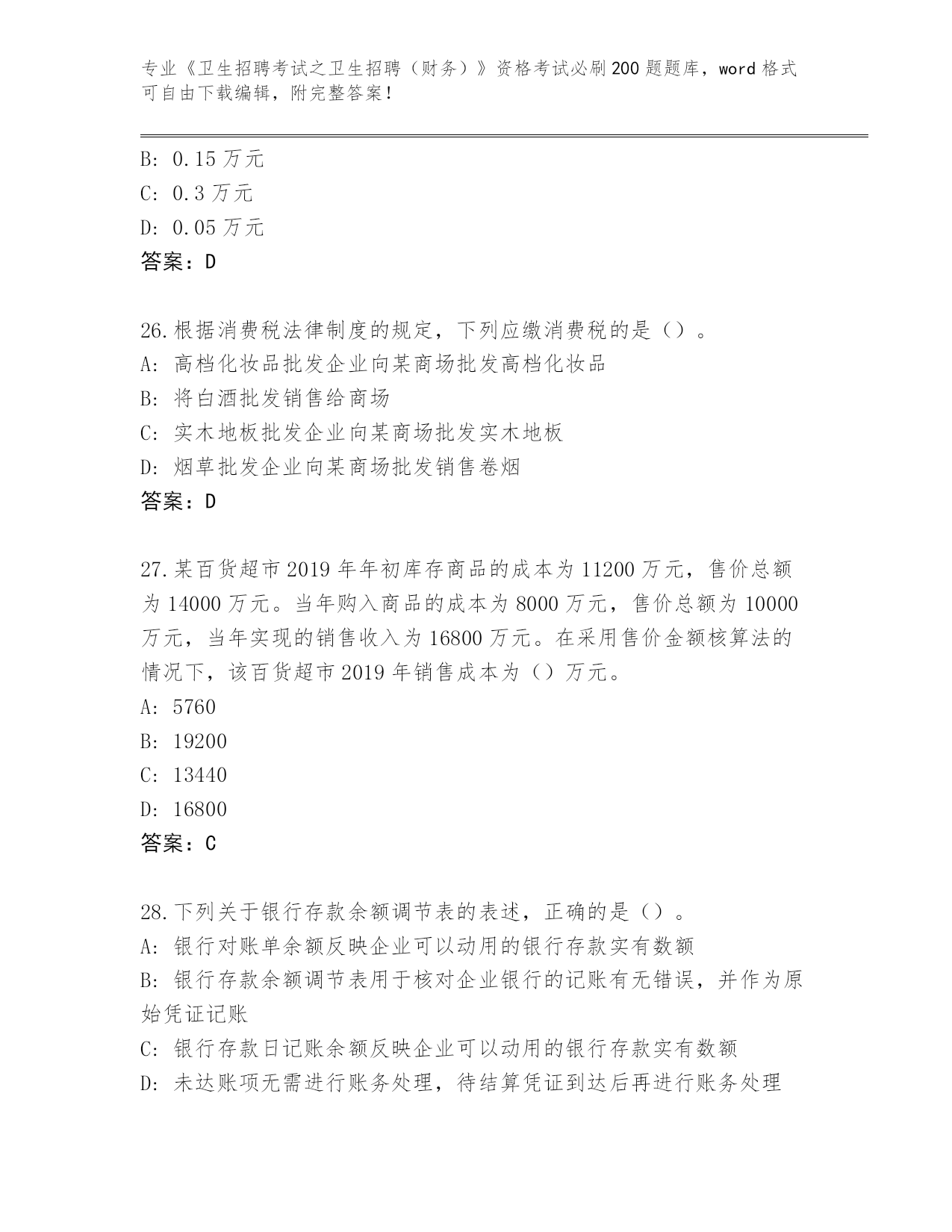 专业《卫生招聘考试之卫生招聘（财务）》资格考试必刷200题题库，word格式可自由下载编辑，附完整答案！

B: 0.15万元
C: 0.3万元
D: 0.05万元
答案：D

26.根据消费税法律制度的规定，下列应缴消费税的是（）。
A: 高档化妆品批发企业向某商场批发高档化妆品
B: 将白酒批发销售给商场
C: 实木地板批发企业向某商场批发实木地板
D: 烟草批发企业向某商场批发销售卷烟
答案：D

27.某百货超市2019年年初库存商品的成本为11200万元，售价总额为14000万元。当年购入商品的成本为8000万元，售价总额为10000万元，当年实现的销售收入为16800万元。在采用售价金额核算法的情况下，该百货超市2019年销售成本为（）万元。
A: 5760
B: 19200
C: 13440
D: 16800
答案：C

28.下列关于银行存款余额调节表的表述，正确的是（）。
A: 银行对账单余额反映企业可以动用的银行存款实有数额
B: 银行存款余额调节表用于核对企业银行的记账有无错误，并作为原始凭证记账
C: 银行存款日记账余额反映企业可以动用的银行存款实有数额
D: 未达账项无需进行账务处理，待结算凭证到达后再进行账务处理